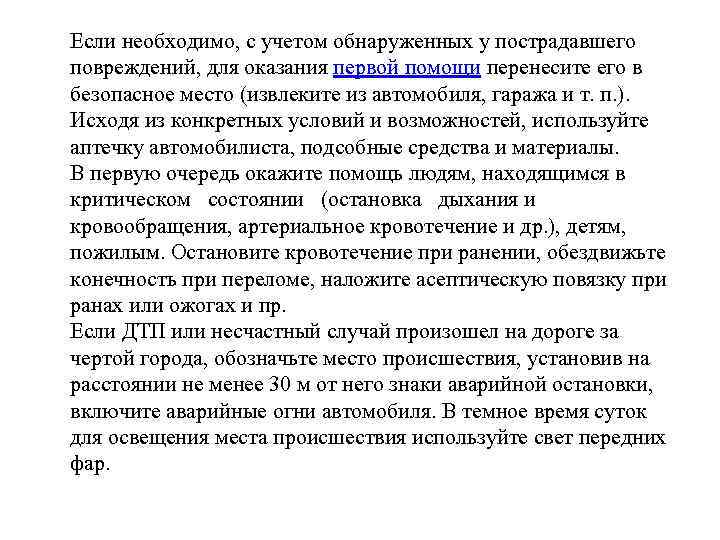 Если необходимо, с учетом обнаруженных у пострадавшего повреждений, для оказания первой помощи перенесите его в безопасное место (извлеките из автомобиля, гаража и т. п.). Исходя из конкретных условий и возможностей, используйте аптечку автомобилиста, подсобные средства и материалы.
В первую очередь окажите помощь людям, находящимся в критическом состоянии (остановка дыхания и кровообращения, артериальное кровотечение и др.), детям, пожилым. Остановите кровотечение при ранении, обездвижьте конечность при переломе, наложите асептическую повязку при ранах или ожогах и пр.
Если ДТП или несчастный случай произошел на дороге за чертой города, обозначьте место происшествия, установив на расстоянии не менее 30 м от него знаки аварийной остановки, включите аварийные огни автомобиля. В темное время суток для освещения места происшествия используйте свет передних фар.